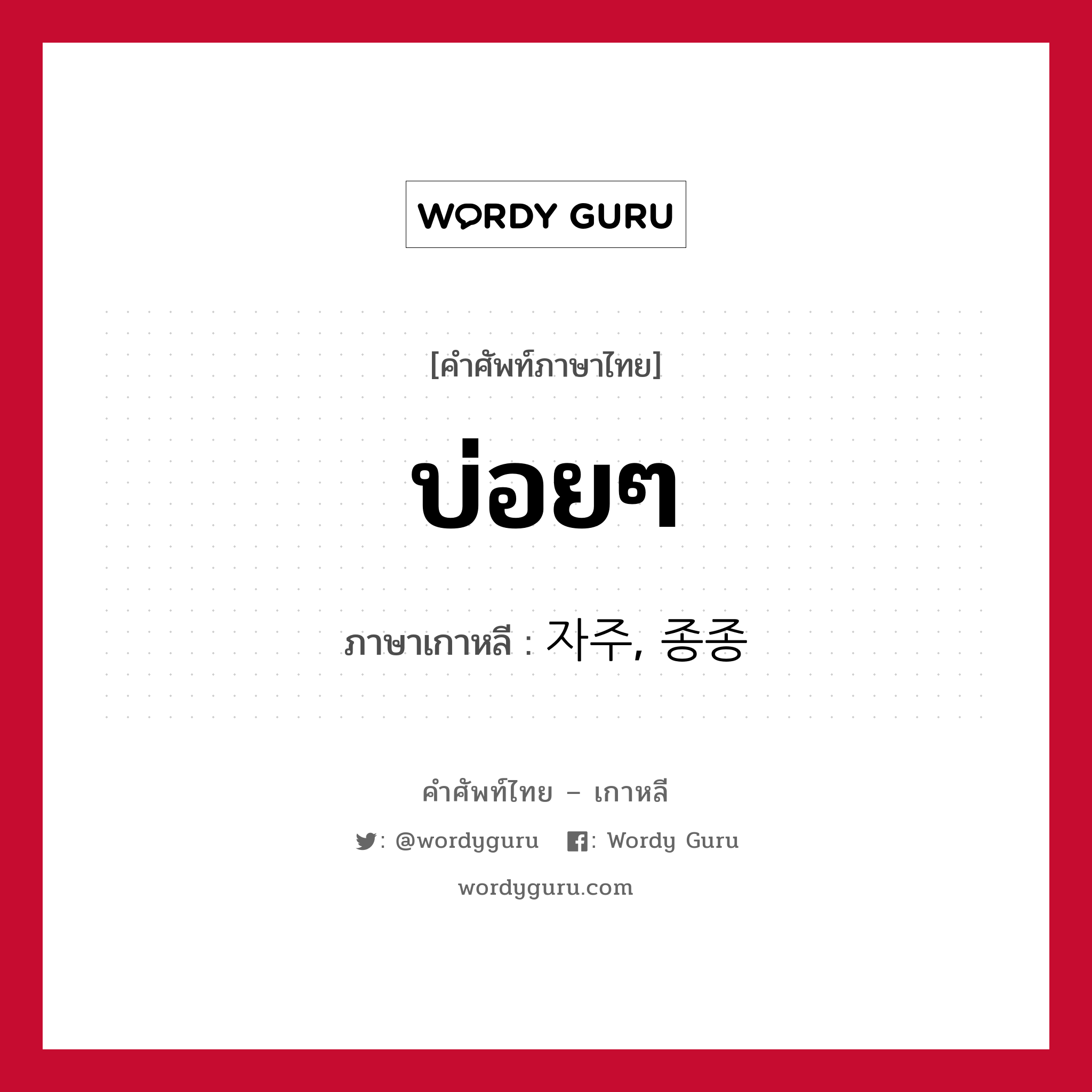 WORDY GURU

[คำศัพท์ภาษาไทย]

บ่อยๆ

ภาษาเกาหลี : 자주, 종종

คำศัพท์ไทย – เกาหลี

: @wordyguru : Wordy Guru

wordyguru.com